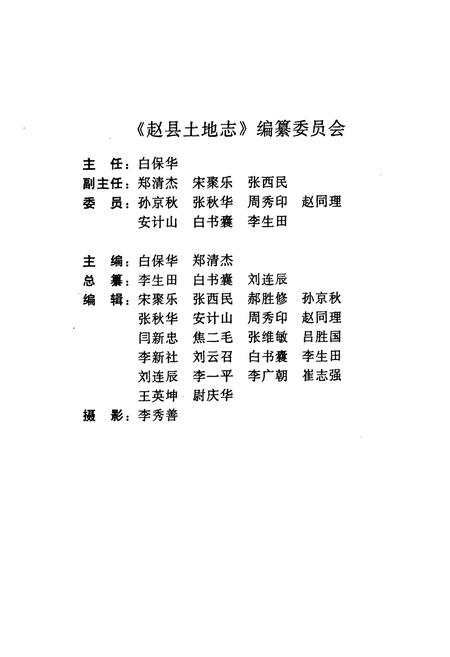 《赵县土地志》编纂委员会

主　任：白保华
副主任：郑清杰　宋聚乐　张西民
委　员：孙京秋　张秋华　周秀印　赵同理
　　　　安计山　白书囊　李生田

主　编：白保华　郑清杰
总　纂：李生田　白书囊　刘连辰
编　辑：宋聚乐　张西民　郝胜修　孙京秋
　　　　张秋华　安计山　周秀印　赵同理
　　　　闫新忠　焦二毛　张维敏　吕胜国
　　　　李新社　刘云召　白书囊　李生田
　　　　刘连辰　李一平　李广朝　崔志强
　　　　王英坤　尉庆华
摄　影：李秀善